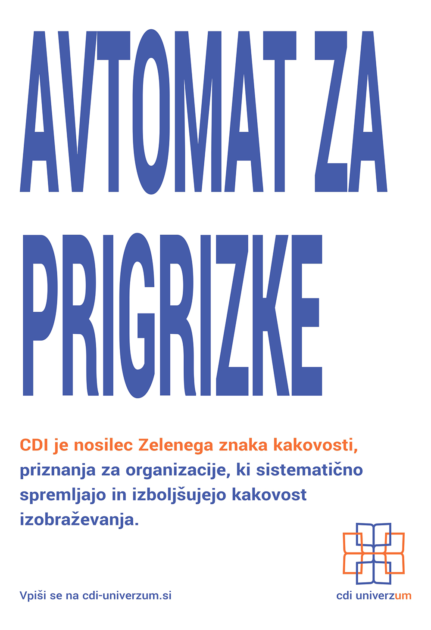 AVTOMAT ZA PRIGRIZKE

CDI je nosilec Zelenega znaka kakovosti, priznanja za organizacije, ki sistematično spremljajo in izboljšujejo kakovost izobraževanja.

Vpiši se na cdi-univerzum.si

cdi univerzum